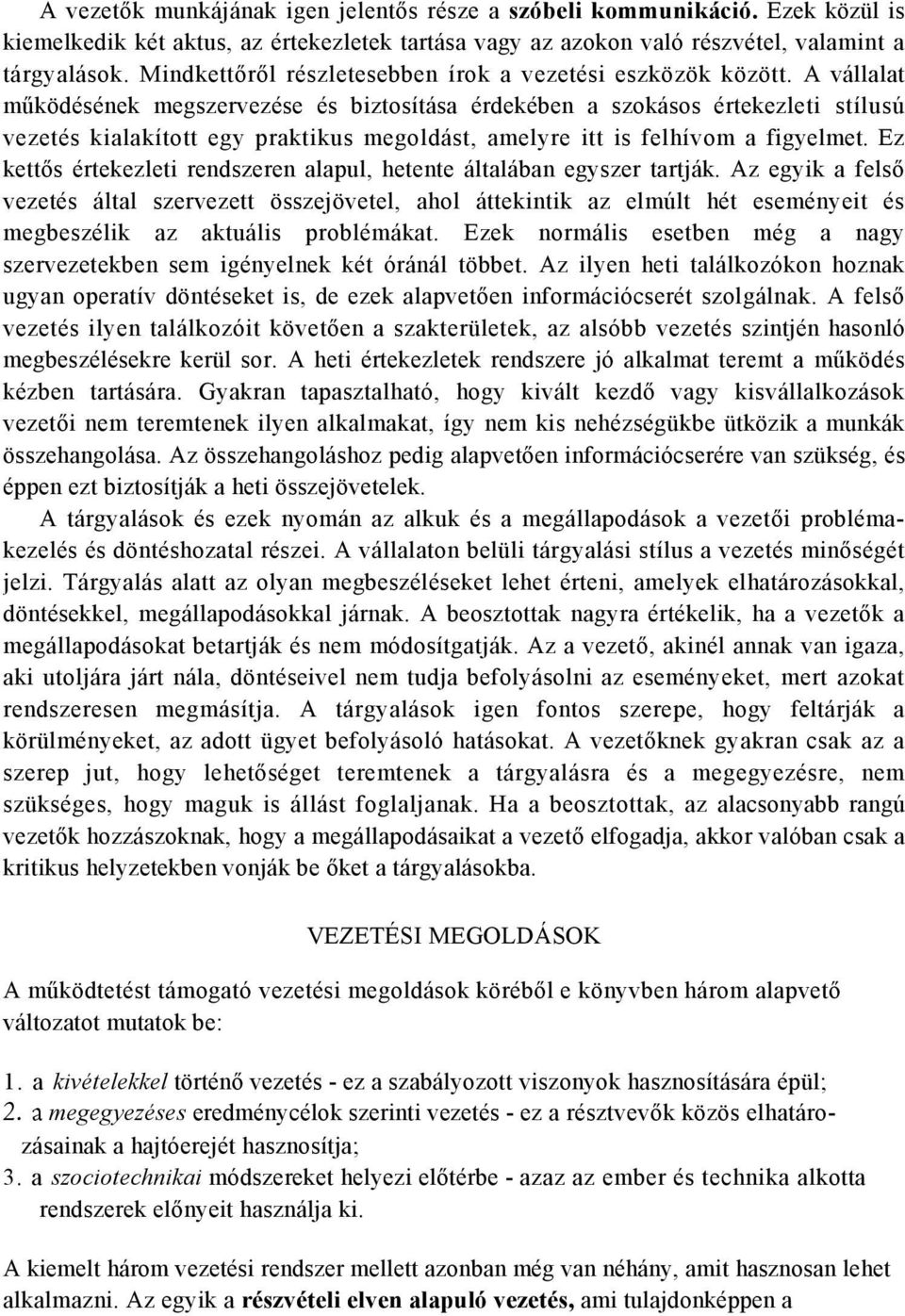 A vezetők munkájának igen jelentős része a szóbeli kommunikáció. Ezek közül is kiemelkedik két aktus, az értekezletek tartása vagy az azokon való részvétel, valamint a tárgyalások. Mindkettőről részletesebben írok a vezetési eszközök között. A vállalat működésének megszervezése és biztosítása érdekében a szokásos értekezleti stílusú vezetés kialakított egy praktikus megoldást, amelyre itt is felhívom a figyelmet. Ez kettős értekezleti rendszeren alapul, hetente általában egyszer tartják. Az egyik a felső vezetés által szervezett összejövetel, ahol áttekintik az elmúlt hét eseményeit és megbeszélik az aktuális problémákat. Ezek normális esetben még a nagy szervezetekben sem igényelnek két óránál többet. Az ilyen heti találkozókon hoznak ugyan operatív döntéseket is, de ezek alapvetően információcserét szolgálnak. A felső vezetés ilyen találkozóit követően a szakterületek, az alsóbb vezetés szintjén hasonló megbeszélésekre kerül sor. A heti értekezletek rendszere jó alkalmat teremt a működés kézben tartására. Gyakran tapasztalható, hogy kivált kezdő vagy kisvállalkozások vezetői nem teremtenek ilyen alkalmakat, így nem kis nehézségükbe ütközik a munkák összehangolása. Az összehangoláshoz pedig alapvetően információcserére van szükség, és éppen ezt biztosítják a heti összejövetelek.

A tárgyalások és ezek nyomán az alkuk és a megállapodások a vezetői problémakezelés és döntéshozatal részei. A vállalaton belüli tárgyalási stílus a vezetés minőségét jelzi. Tárgyalás alatt az olyan megbeszéléseket lehet érteni, amelyek elhatározásokkal, döntésekkel, megállapodásokkal járnak. A beosztottak nagyra értékelik, ha a vezetők a megállapodásokat betartják és nem módosítgatják. Az a vezető, akinél annak van igaza, aki utoljára járt nála, döntéseivel nem tudja befolyásolni az eseményeket, mert azokat rendszeresen megmásítja. A tárgyalások igen fontos szerepe, hogy feltárják a körülményeket, az adott ügyet befolyásoló hatásokat. A vezetőknek gyakran csak az a szerep jut, hogy lehetőséget teremtenek a tárgyalásra és a megegyezésre, nem szükséges, hogy maguk is állást foglaljanak. Ha a beosztottak, az alacsonyabb rangú vezetők hozzászoknak, hogy a megállapodásaikat a vezető elfogadja, akkor valóban csak a kritikus helyzetekben vonják be őket a tárgyalásokba.

VEZETÉSI MEGOLDÁSOK

A működtetést támogató vezetési megoldások köréből e könyvben három alapvető változatot mutatok be:

1. a kivételekkel történő vezetés - ez a szabályozott viszonyok hasznosítására épül;
2. a megegyezéses eredménycélok szerinti vezetés - ez a résztvevők közös elhatározásainak a hajtóerejét hasznosítja;
3. a szociotechnikai módszereket helyezi előtérbe - azaz az ember és technika alkotta rendszerek előnyeit használja ki.

A kiemelt három vezetési rendszer mellett azonban még van néhány, amit hasznosan lehet alkalmazni. Az egyik a részvételi elven alapuló vezetés, ami tulajdonképpen a